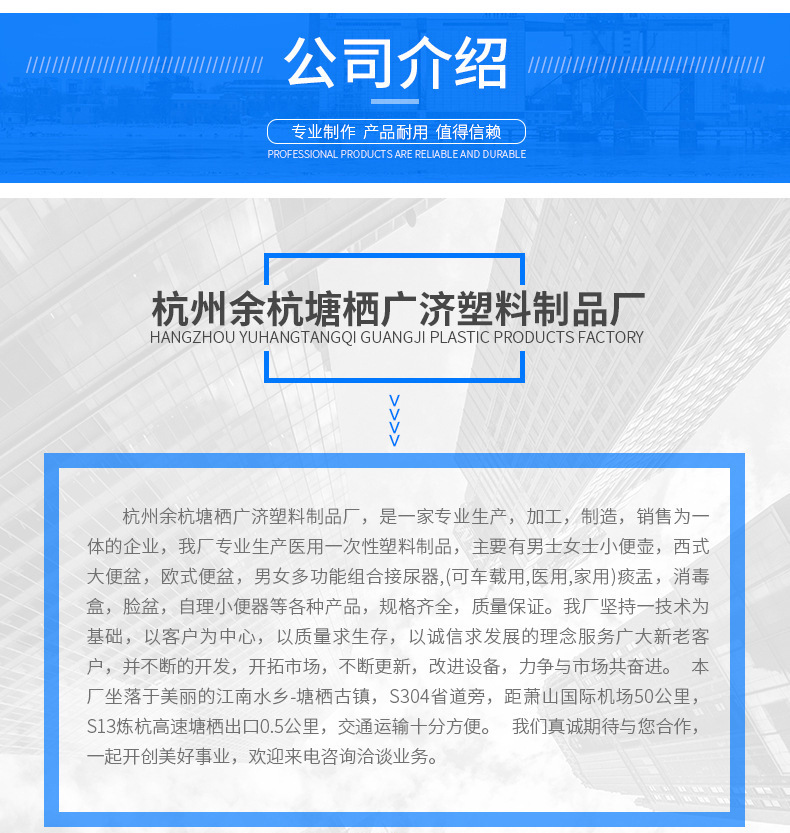 公司介绍

专业制作 产品耐用 值得信赖
PROFESSIONAL PRODUCTS ARE RELIABLE AND DURABLE

杭州余杭塘栖广济塑料制品厂
HANGZHOU YUHANGTANGQI GUANGJI PLASTIC PRODUCTS FACTORY

杭州余杭塘栖广济塑料制品厂，是一家专业生产，加工，制造，销售为一体的企业，我厂专业生产医用一次性塑料制品，主要有男士女士小便壶，西式大便盆，欧式便盆，男女多功能组合接尿器,(可车载用,医用,家用)痰盂，消毒盒，脸盆，自理小便器等各种产品，规格齐全，质量保证。我厂坚持一技术为基础，以客户为中心，以质量求生存，以诚信求发展的理念服务广大新老客户，并不断的开发，开拓市场，不断更新，改进设备，力争与市场共奋进。 本厂坐落于美丽的江南水乡-塘栖古镇，S304省道旁，距萧山国际机场50公里，S13炼杭高速塘栖出口0.5公里，交通运输十分方便。 我们真诚期待与您合作，一起开创美好事业，欢迎来电咨询洽谈业务。